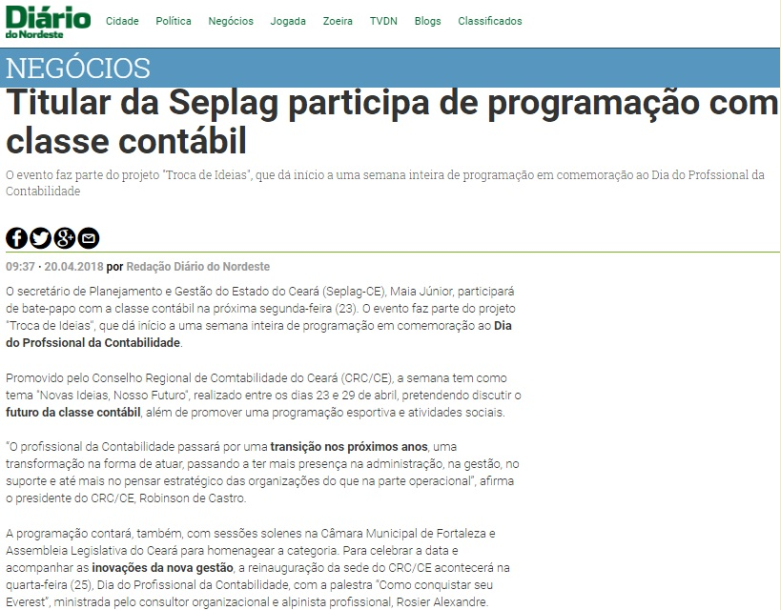 Diário do Nordeste

Cidade Política Negócios Jogada Zoeira TVDN Blogs Classificados

NEGÓCIOS

Titular da Seplag participa de programação com classe contábil

O evento faz parte do projeto "Troca de Ideias", que dá início a uma semana inteira de programação em comemoração ao Dia do Profssional da Contabilidade

09:37 · 20.04.2018 por Redação Diário do Nordeste

O secretário de Planejamento e Gestão do Estado do Ceará (Seplag-CE), Maia Júnior, participará de bate-papo com a classe contábil na próxima segunda-feira (23). O evento faz parte do projeto "Troca de Ideias", que dá início a uma semana inteira de programação em comemoração ao Dia do Profssional da Contabilidade.

Promovido pelo Conselho Regional de Comtabilidade do Ceará (CRC/CE), a semana tem como tema "Novas Ideias, Nosso Futuro", realizado entre os dias 23 e 29 de abril, pretendendo discutir o futuro da classe contábil, além de promover uma programação esportiva e atividades sociais.

"O profissional da Contabilidade passará por uma transição nos próximos anos, uma transformação na forma de atuar, passando a ter mais presença na administração, na gestão, no suporte e até mais no pensar estratégico das organizações do que na parte operacional", afirma o presidente do CRC/CE, Robinson de Castro.

A programação contará, também, com sessões solenes na Câmara Municipal de Fortaleza e Assembleia Legislativa do Ceará para homenagear a categoria. Para celebrar a data e acompanhar as inovações da nova gestão, a reinauguração da sede do CRC/CE acontecerá na quarta-feira (25), Dia do Profissional da Contabilidade, com a palestra "Como conquistar seu Everest", ministrada pelo consultor organizacional e alpinista profissional, Rosier Alexandre.